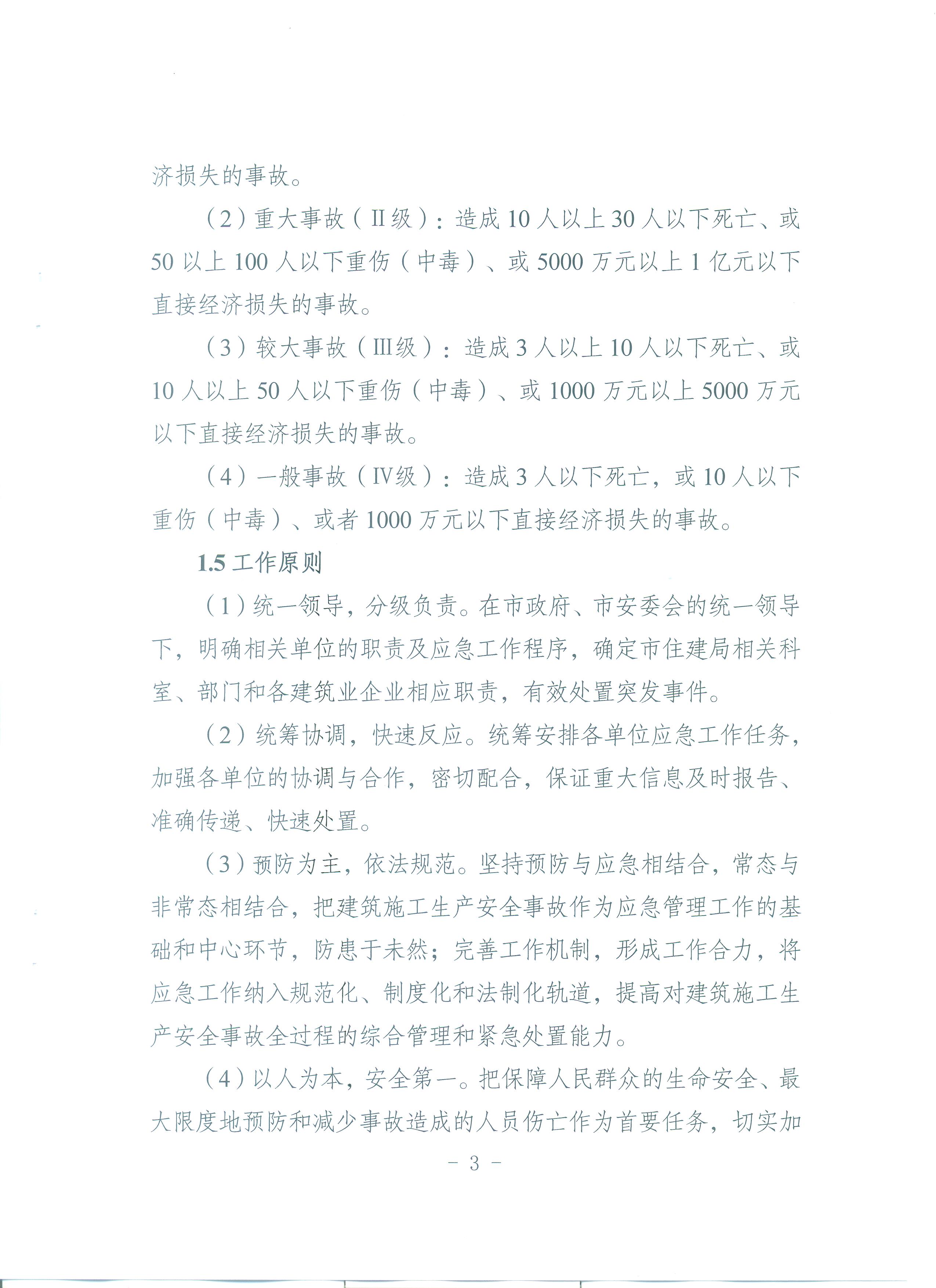 济损失的事故。

（2）重大事故（Ⅱ级）：造成10人以上30人以下死亡、或50以上100人以下重伤（中毒）、或5000万元以上1亿元以下直接经济损失的事故。

（3）较大事故（Ⅲ级）：造成3人以上10人以下死亡、或10人以上50人以下重伤（中毒）、或1000万元以上5000万元以下直接经济损失的事故。

（4）一般事故（Ⅳ级）：造成3人以下死亡，或10人以下重伤（中毒）、或者1000万元以下直接经济损失的事故。

1.5 工作原则

（1）统一领导，分级负责。在市政府、市安委会的统一领导下，明确相关单位的职责及应急工作程序，确定市住建局相关科室、部门和各建筑业企业相应职责，有效处置突发事件。

（2）统筹协调，快速反应。统筹安排各单位应急工作任务，加强各单位的协调与合作，密切配合，保证重大信息及时报告、准确传递、快速处置。

（3）预防为主，依法规范。坚持预防与应急相结合，常态与非常态相结合，把建筑施工生产安全事故作为应急管理工作的基础和中心环节，防患于未然；完善工作机制，形成工作合力，将应急工作纳入规范化、制度化和法制化轨道，提高对建筑施工生产安全事故全过程的综合管理和紧急处置能力。

（4）以人为本，安全第一。把保障人民群众的生命安全、最大限度地预防和减少事故造成的人员伤亡作为首要任务，切实加

- 3 -